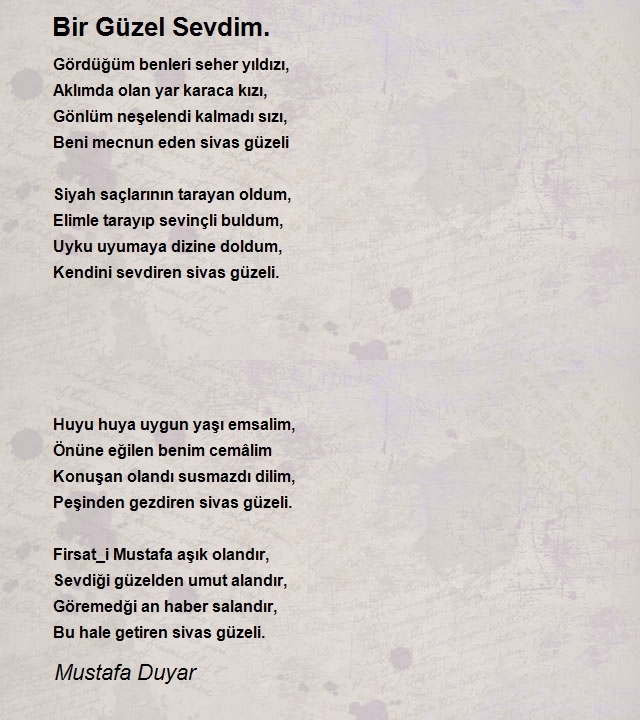 Bir Güzel Sevdim.

Gördüğüm benleri seher yıldızı,
Aklımda olan yar karaca kızı,
Gönlüm neşelendi kalmadı sızı,
Beni mecnun eden sivas güzeli

Siyah saçlarının tarayan oldum,
Elimle tarayıp sevinçli buldum,
Uyku uyumaya dizine doldum,
Kendini sevdiren sivas güzeli.

Huyu huya uygun yaşı emsalim,
Önüne eğilen benim cemâlim
Konuşan olandı susmazdı dilim,
Peşinden gezdiren sivas güzeli.

Firsat_i Mustafa aşık olandır,
Sevdiği güzelden umut alandır,
Göremedği an haber salandır,
Bu hale getiren sivas güzeli.

Mustafa Duyar